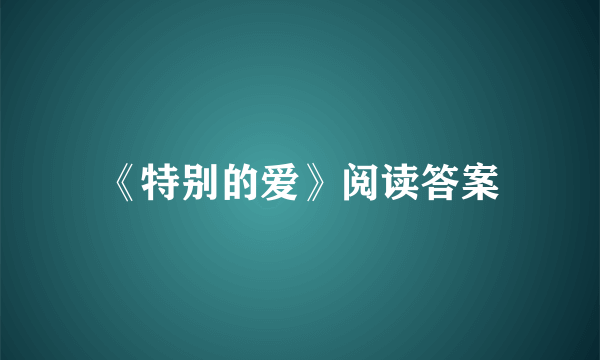 《特别的爱》阅读答案